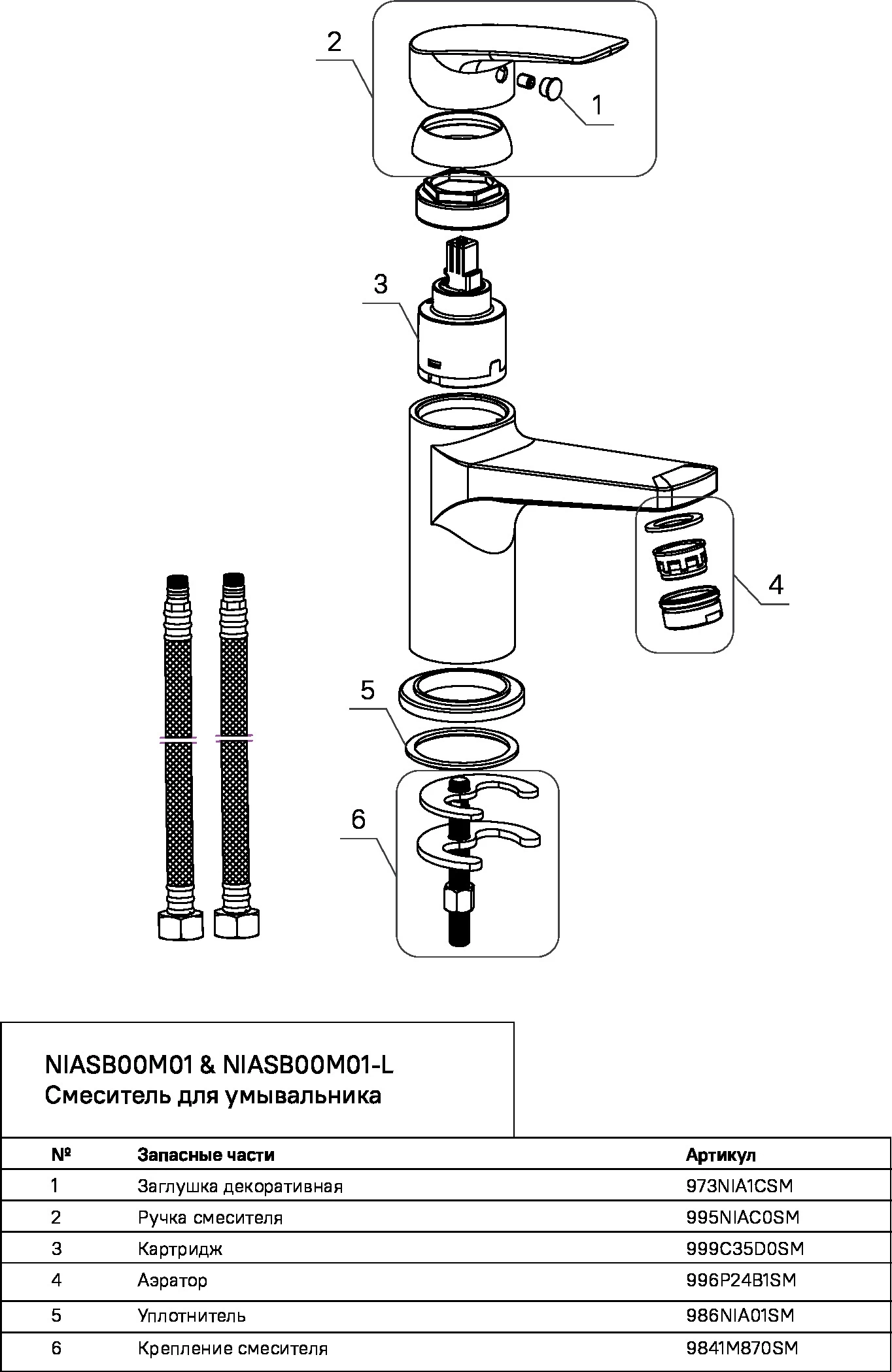 2

1

3

4

5

6

NIASB00M01 & NIASB00M01-L
Смеситель для умывальника

| № | Запасные части | Артикул |
|---|---|---|
| 1 | Заглушка декоративная | 973NIA1CSM |
| 2 | Ручка смесителя | 995NIAC0SM |
| 3 | Картридж | 999C35D0SM |
| 4 | Аэратор | 996P24B1SM |
| 5 | Уплотнитель | 986NIA01SM |
| 6 | Крепление смесителя | 9841M870SM |